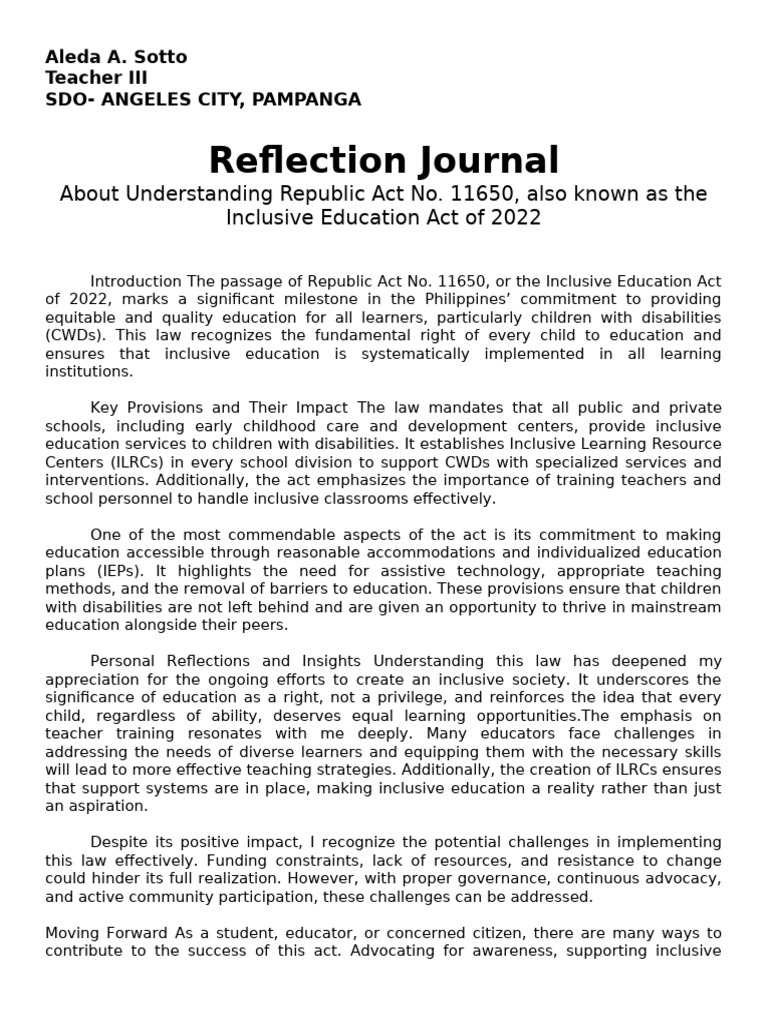 Aleda A. Sotto
Teacher III
SDO- ANGELES CITY, PAMPANGA

Reflection Journal

About Understanding Republic Act No. 11650, also known as the Inclusive Education Act of 2022

Introduction The passage of Republic Act No. 11650, or the Inclusive Education Act of 2022, marks a significant milestone in the Philippines' commitment to providing equitable and quality education for all learners, particularly children with disabilities (CWDs). This law recognizes the fundamental right of every child to education and ensures that inclusive education is systematically implemented in all learning institutions.

Key Provisions and Their Impact The law mandates that all public and private schools, including early childhood care and development centers, provide inclusive education services to children with disabilities. It establishes Inclusive Learning Resource Centers (ILRCs) in every school division to support CWDs with specialized services and interventions. Additionally, the act emphasizes the importance of training teachers and school personnel to handle inclusive classrooms effectively.

One of the most commendable aspects of the act is its commitment to making education accessible through reasonable accommodations and individualized education plans (IEPs). It highlights the need for assistive technology, appropriate teaching methods, and the removal of barriers to education. These provisions ensure that children with disabilities are not left behind and are given an opportunity to thrive in mainstream education alongside their peers.

Personal Reflections and Insights Understanding this law has deepened my appreciation for the ongoing efforts to create an inclusive society. It underscores the significance of education as a right, not a privilege, and reinforces the idea that every child, regardless of ability, deserves equal learning opportunities.The emphasis on teacher training resonates with me deeply. Many educators face challenges in addressing the needs of diverse learners and equipping them with the necessary skills will lead to more effective teaching strategies. Additionally, the creation of ILRCs ensures that support systems are in place, making inclusive education a reality rather than just an aspiration.

Despite its positive impact, I recognize the potential challenges in implementing this law effectively. Funding constraints, lack of resources, and resistance to change could hinder its full realization. However, with proper governance, continuous advocacy, and active community participation, these challenges can be addressed.

Moving Forward As a student, educator, or concerned citizen, there are many ways to contribute to the success of this act. Advocating for awareness, supporting inclusive